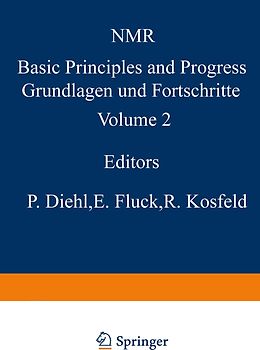 NMR

Basic Principles and Progress
Grundlagen und Fortschritte

Volume 2

Editors

P. Diehl,E. Fluck,R. Kosfeld

Springer